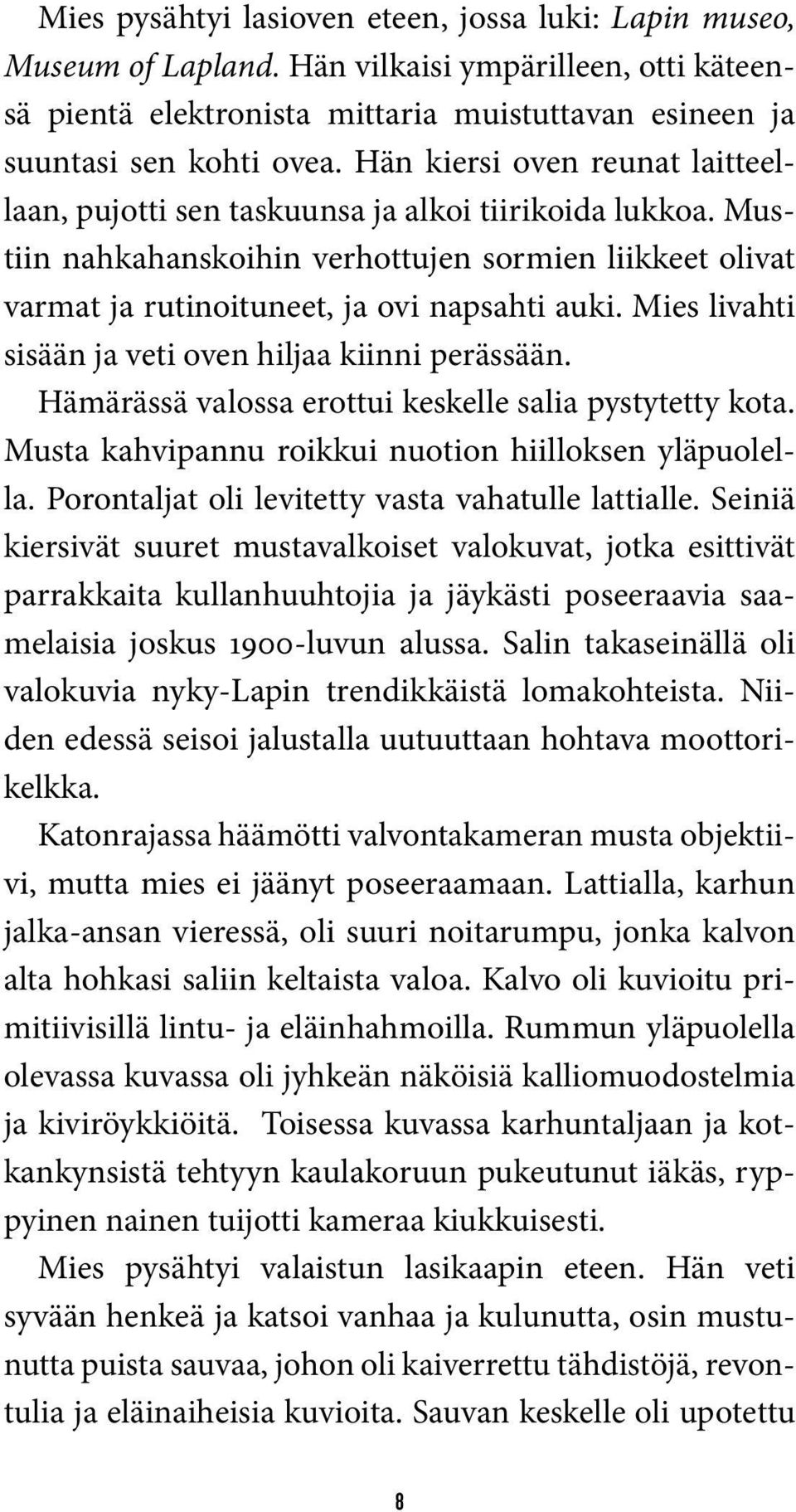 Mies pysähtyi lasioven eteen, jossa luki: Lapin museo, Museum of Lapland. Hän vilkaisi ympärilleen, otti käteensä pientä elektronista mittaria muistuttavan esineen ja suuntasi sen kohti ovea. Hän kiersi oven reunat laitteellaan, pujotti sen taskuunsa ja alkoi tiirikoida lukkoa. Mustiin nahkahanskoihin verhottujen sormien liikkeet olivat varmat ja rutinoituneet, ja ovi napsahti auki. Mies livahti sisään ja veti oven hiljaa kiinni perässään.

Hämärässä valossa erottui keskelle salia pystytetty kota. Musta kahvipannu roikkui nuotion hiilloksen yläpuolella. Porontaljat oli levitetty vasta vahatulle lattialle. Seiniä kiersivät suuret mustavalkoiset valokuvat, jotka esittivät parrakkaita kullanhuuhtojia ja jäykästi poseeraavia saamelaisia joskus 1900-luvun alussa. Salin takaseinällä oli valokuvia nyky-Lapin trendikkäistä lomakohteista. Niiden edessä seisoi jalustalla uutuuttaan hohtava moottorikelkka.

Katonrajassa häämötti valvontakameran musta objektiivi, mutta mies ei jäänyt poseeraamaan. Lattialla, karhun jalka-ansan vieressä, oli suuri noitarumpu, jonka kalvon alta hohkasi saliin keltaista valoa. Kalvo oli kuvioitu primitiivisillä lintu- ja eläinhahmoilla. Rummun yläpuolella olevassa kuvassa oli jyhkeän näköisiä kalliomuodostelmia ja kiviröykkiöitä. Toisessa kuvassa karhuntaljaan ja kotkankynsistä tehtyyn kaulakoruun pukeutunut iäkäs, ryppyinen nainen tuijotti kameraa kiukkuisesti.

Mies pysähtyi valaistun lasikaapin eteen. Hän veti syvään henkeä ja katsoi vanhaa ja kulunutta, osin mustunutta puista sauvaa, johon oli kaiverrettu tähdistöjä, revontulia ja eläinaiheisia kuvioita. Sauvan keskelle oli upotettu

8